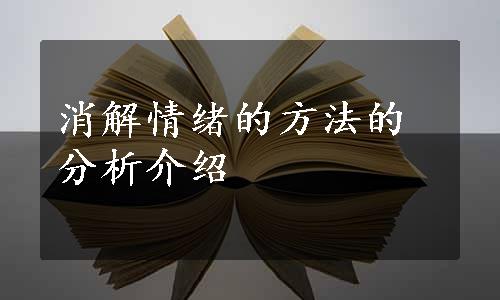 消解情绪的方法的分析介绍